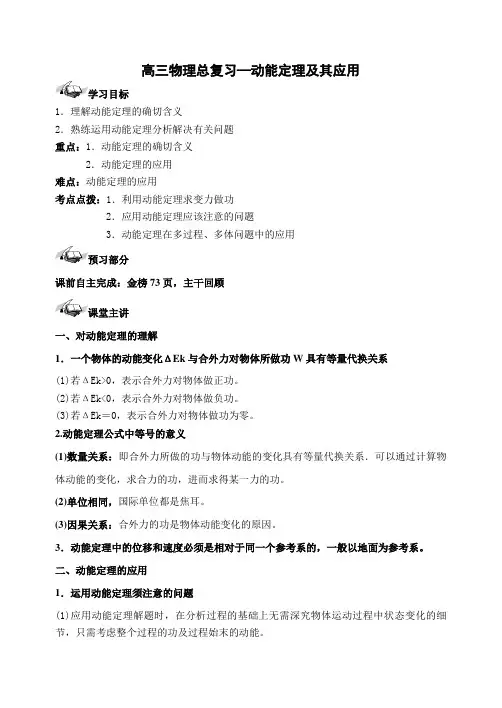 高三物理总复习—动能定理及其应用

学习目标

1．理解动能定理的确切含义

2．熟练运用动能定理分析解决有关问题

重点：1．动能定理的确切含义

2．动能定理的应用

难点：动能定理的应用

考点点拨：1．利用动能定理求变力做功

2．应用动能定理应该注意的问题

3．动能定理在多过程、多体问题中的应用

预习部分

课前自主完成：金榜 73 页，主干回顾

课堂主讲

一、对动能定理的理解

1．一个物体的动能变化ΔEk 与合外力对物体所做功 W 具有等量代换关系

(1)若ΔEk>0，表示合外力对物体做正功。

(2)若ΔEk<0，表示合外力对物体做负功。

(3)若ΔEk＝0，表示合外力对物体做功为零。

2.动能定理公式中等号的意义

(1)数量关系：即合外力所做的功与物体动能的变化具有等量代换关系．可以通过计算物体动能的变化，求合力的功，进而求得某一力的功。

(2)单位相同，国际单位都是焦耳。

(3)因果关系：合外力的功是物体动能变化的原因。

3．动能定理中的位移和速度必须是相对于同一个参考系的，一般以地面为参考系。

二、动能定理的应用

1．运用动能定理须注意的问题

(1)应用动能定理解题时，在分析过程的基础上无需深究物体运动过程中状态变化的细节，只需考虑整个过程的功及过程始末的动能。